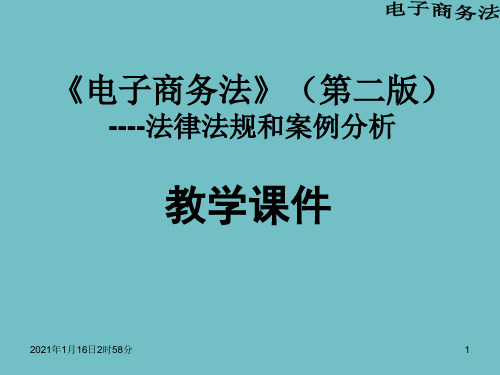 电子商务法

《电子商务法》（第二版）
----法律法规和案例分析

教学课件

2021年1月16日2时58分

1